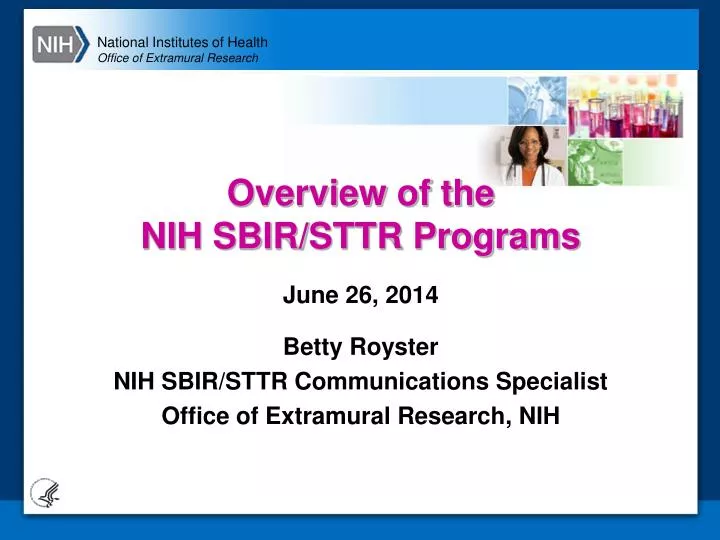 NIH National Institutes of Health
Office of Extramural Research

Overview of the
NIH SBIR/STTR Programs

June 26, 2014

Betty Royster
NIH SBIR/STTR Communications Specialist
Office of Extramural Research, NIH